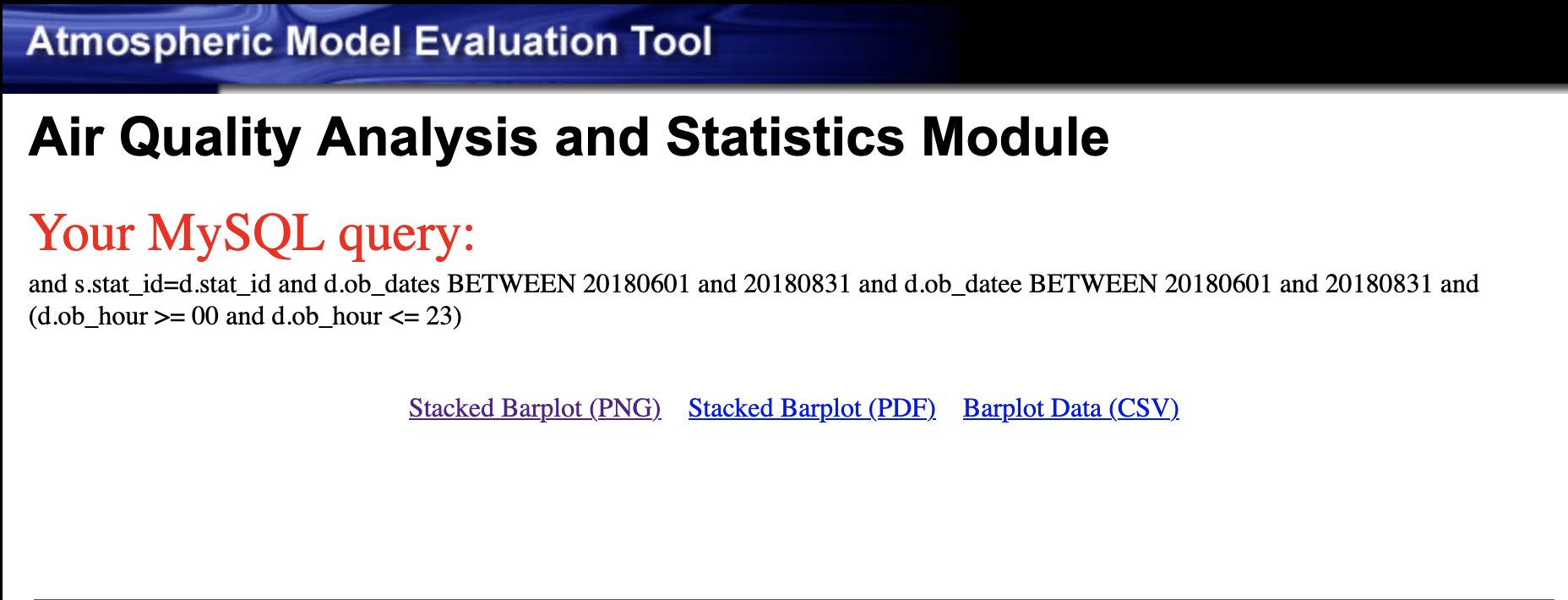 Atmospheric Model Evaluation Tool

Air Quality Analysis and Statistics Module

Your MySQL query:

and s.stat_id=d.stat_id and d.ob_dates BETWEEN 20180601 and 20180831 and d.ob_datee BETWEEN 20180601 and 20180831 and (d.ob_hour >= 00 and d.ob_hour <= 23)

Stacked Barplot (PNG) Stacked Barplot (PDF) Barplot Data (CSV)